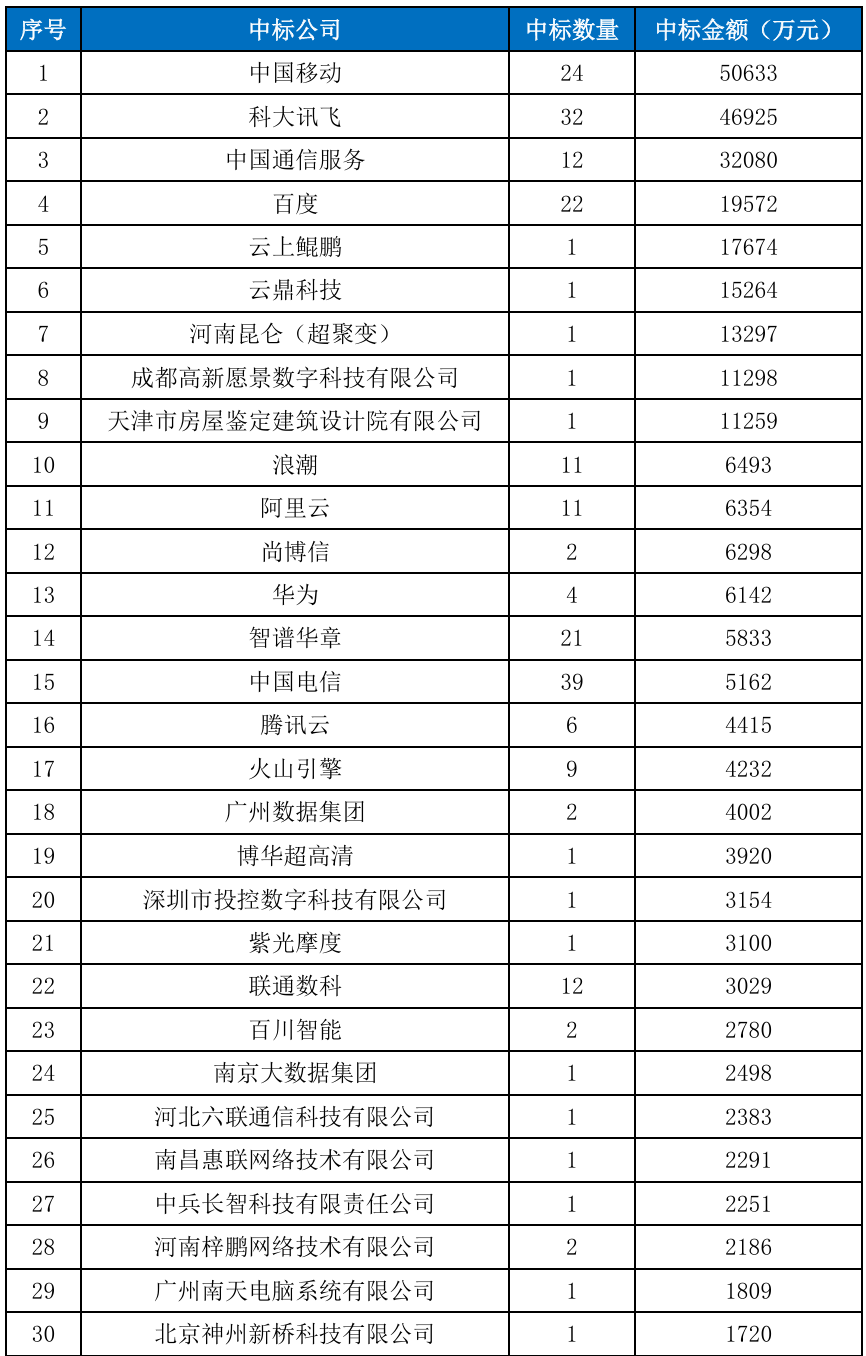 | 序号 | 中标公司 | 中标数量 | 中标金额（万元） |
|---|---|---|---|
| 1 | 中国移动 | 24 | 50633 |
| 2 | 科大讯飞 | 32 | 46925 |
| 3 | 中国通信服务 | 12 | 32080 |
| 4 | 百度 | 22 | 19572 |
| 5 | 云上鲲鹏 | 1 | 17674 |
| 6 | 云鼎科技 | 1 | 15264 |
| 7 | 河南昆仑（超聚变） | 1 | 13297 |
| 8 | 成都高新愿景数字科技有限公司 | 1 | 11298 |
| 9 | 天津市房屋鉴定建筑设计院有限公司 | 1 | 11259 |
| 10 | 浪潮 | 11 | 6493 |
| 11 | 阿里云 | 11 | 6354 |
| 12 | 尚博信 | 2 | 6298 |
| 13 | 华为 | 4 | 6142 |
| 14 | 智谱华章 | 21 | 5833 |
| 15 | 中国电信 | 39 | 5162 |
| 16 | 腾讯云 | 6 | 4415 |
| 17 | 火山引擎 | 9 | 4232 |
| 18 | 广州数据集团 | 2 | 4002 |
| 19 | 博华超高清 | 1 | 3920 |
| 20 | 深圳市投控数字科技有限公司 | 1 | 3154 |
| 21 | 紫光摩度 | 1 | 3100 |
| 22 | 联通数科 | 12 | 3029 |
| 23 | 百川智能 | 2 | 2780 |
| 24 | 南京大数据集团 | 1 | 2498 |
| 25 | 河北六联通信科技有限公司 | 1 | 2383 |
| 26 | 南昌惠联网络技术有限公司 | 1 | 2291 |
| 27 | 中兵长智科技有限责任公司 | 1 | 2251 |
| 28 | 河南梓鹏网络技术有限公司 | 2 | 2186 |
| 29 | 广州南天电脑系统有限公司 | 1 | 1809 |
| 30 | 北京神州新桥科技有限公司 | 1 | 1720 |